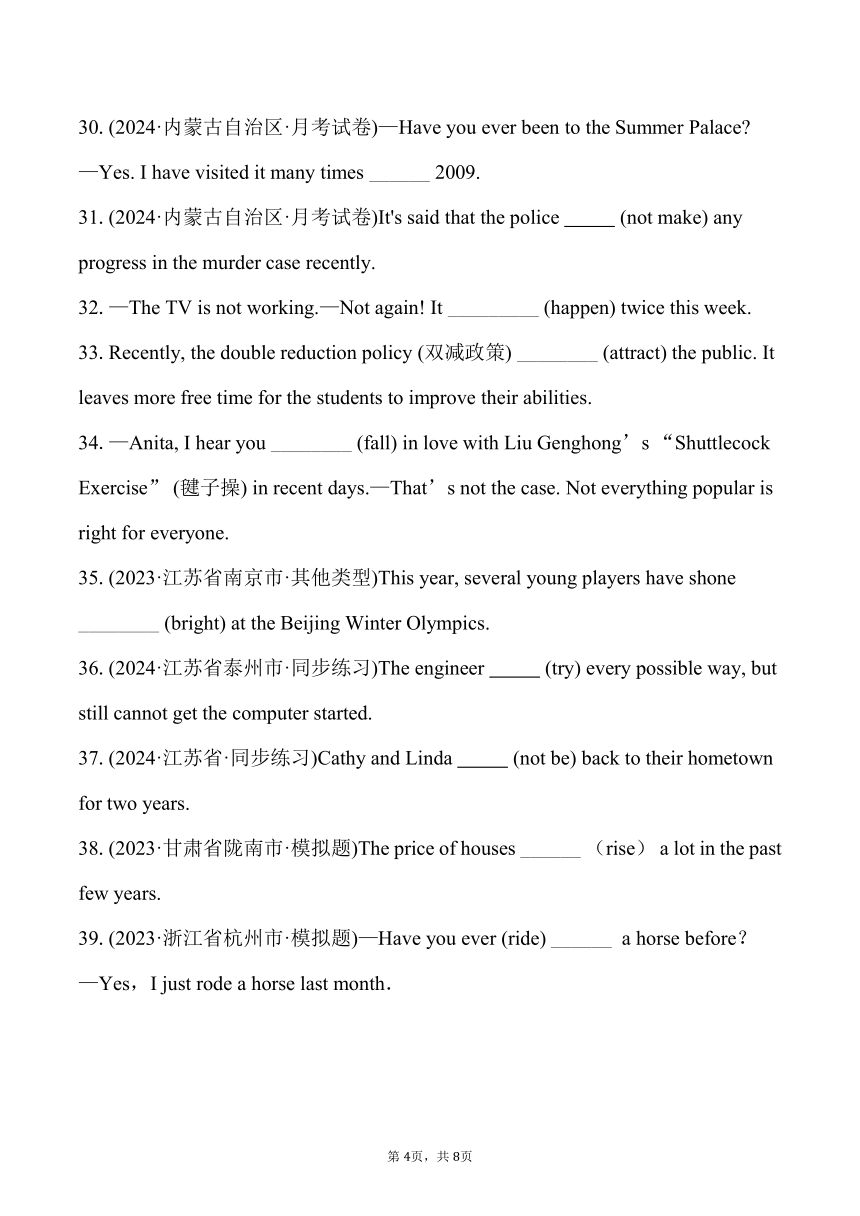 30. (2024·内蒙古自治区·月考试卷)—Have you ever been to the Summer Palace? —Yes. I have visited it many times ______ 2009.

31. (2024·内蒙古自治区·月考试卷)It's said that the police _____ (not make) any progress in the murder case recently.

32. —The TV is not working.—Not again! It _________ (happen) twice this week.

33. Recently, the double reduction policy (双减政策) ________ (attract) the public. It leaves more free time for the students to improve their abilities.

34. —Anita, I hear you ________ (fall) in love with Liu Genghong’s “Shuttlecock Exercise” (毽子操) in recent days.—That’s not the case. Not everything popular is right for everyone.

35. (2023·江苏省南京市·其他类型)This year, several young players have shone ________ (bright) at the Beijing Winter Olympics.

36. (2024·江苏省泰州市·同步练习)The engineer _____ (try) every possible way, but still cannot get the computer started.

37. (2024·江苏省·同步练习)Cathy and Linda _____ (not be) back to their hometown for two years.

38. (2023·甘肃省陇南市·模拟题)The price of houses ______ （rise） a lot in the past few years.

39. (2023·浙江省杭州市·模拟题)—Have you ever (ride) ______ a horse before? —Yes，I just rode a horse last month.

第 4页，共 8页